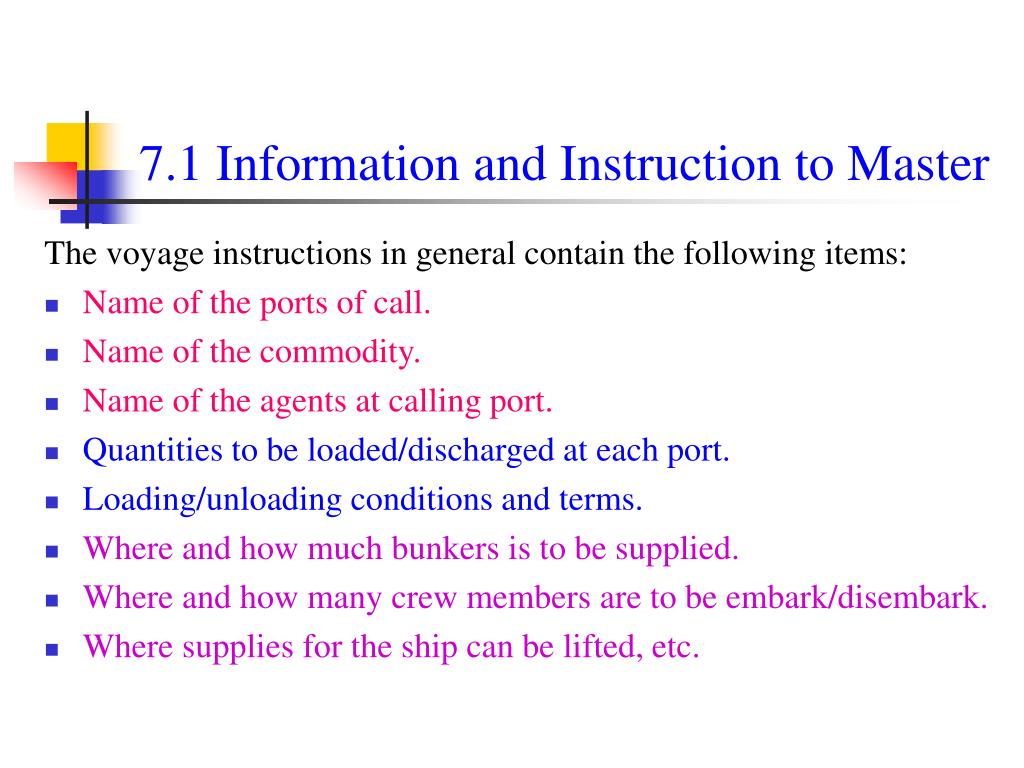 7.1 Information and Instruction to Master

The voyage instructions in general contain the following items:

- Name of the ports of call.
- Name of the commodity.
- Name of the agents at calling port.
- Quantities to be loaded/discharged at each port.
- Loading/unloading conditions and terms.
- Where and how much bunkers is to be supplied.
- Where and how many crew members are to be embark/disembark.
- Where supplies for the ship can be lifted, etc.